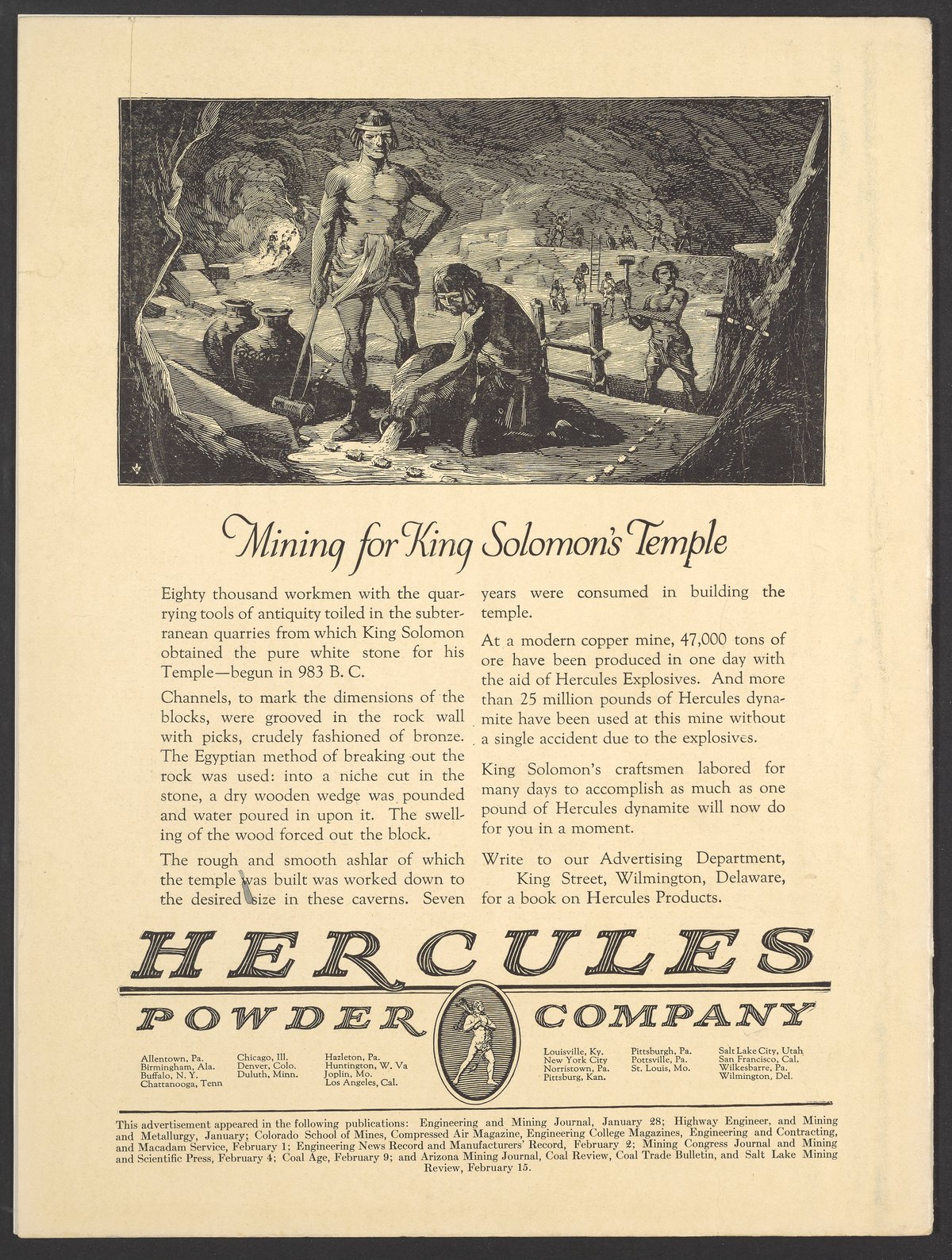 Mining for King Solomon's Temple

Eighty thousand workmen with the quarrying tools of antiquity toiled in the subterranean quarries from which King Solomon obtained the pure white stone for his Temple—begun in 983 B. C.

Channels, to mark the dimensions of the blocks, were grooved in the rock wall with picks, crudely fashioned of bronze. The Egyptian method of breaking out the rock was used: into a niche cut in the stone, a dry wooden wedge was pounded and water poured in upon it. The swelling of the wood forced out the block.

The rough and smooth ashlar of which the temple was built was worked down to the desired size in these caverns. Seven years were consumed in building the temple.

At a modern copper mine, 47,000 tons of ore have been produced in one day with the aid of Hercules Explosives. And more than 25 million pounds of Hercules dynamite have been used at this mine without a single accident due to the explosives.

King Solomon's craftsmen labored for many days to accomplish as much as one pound of Hercules dynamite will now do for you in a moment.

Write to our Advertising Department, King Street, Wilmington, Delaware, for a book on Hercules Products.

HERCULES
POWDER COMPANY

Allentown, Pa.
Birmingham, Ala.
Buffalo, N. Y.
Chattanooga, Tenn

Chicago, Ill.
Denver, Colo.
Duluth, Minn.

Hazleton, Pa.
Huntington, W. Va
Joplin, Mo.
Los Angeles, Cal.

Louisville, Ky.
New York City
Norristown, Pa.
Pittsburg, Kan.

Pittsburgh, Pa.
Pottsville, Pa.
St. Louis, Mo.

Salt Lake City, Utah
San Francisco, Cal.
Wilkesbarre, Pa.
Wilmington, Del.

This advertisement appeared in the following publications: Engineering and Mining Journal, January 28; Highway Engineer, and Mining and Metallurgy, January; Colorado School of Mines, Compressed Air Magazine, Engineering College Magazines, Engineering and Contracting, and Macadam Service, February 1; Engineering News Record and Manufacturers' Record, February 2; Mining Congress Journal and Mining and Scientific Press, February 4; Coal Age, February 9; and Arizona Mining Journal, Coal Review, Coal Trade Bulletin, and Salt Lake Mining Review, February 15.